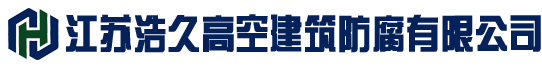 江苏浩久高空建筑防腐有限公司